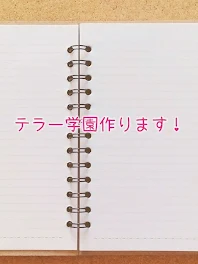 テラー学園作ります！